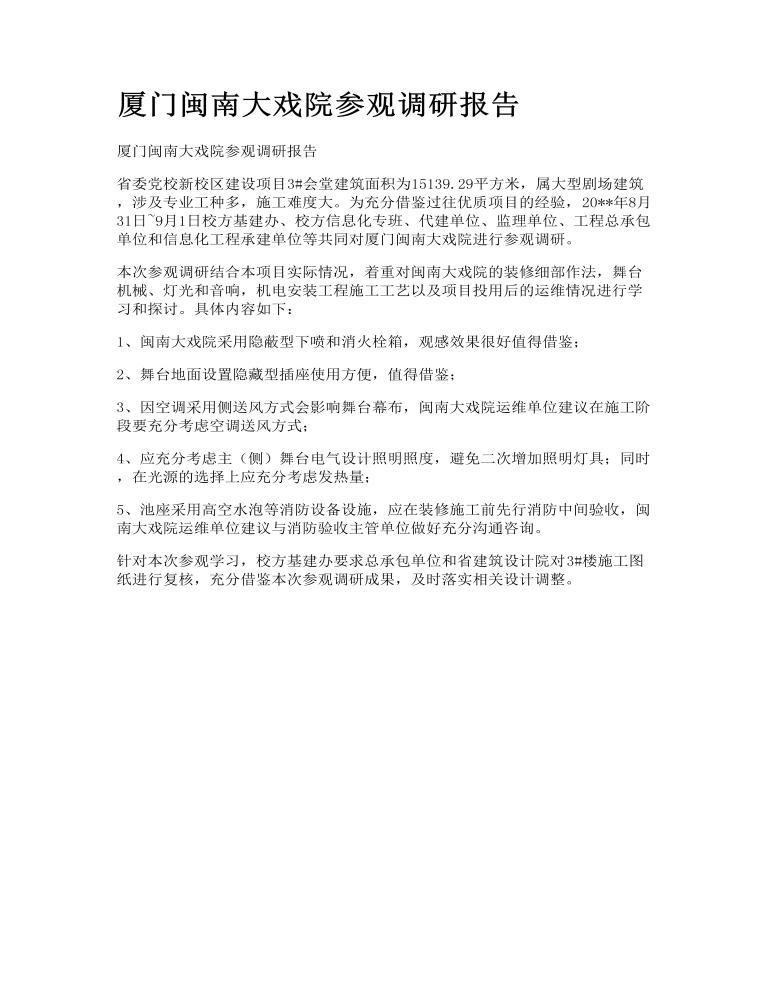 厦门闽南大戏院参观调研报告

厦门闽南大戏院参观调研报告

省委党校新校区建设项目3#会堂建筑面积为15139.29平方米，属大型剧场建筑，涉及专业工种多，施工难度大。为充分借鉴过往优质项目的经验，20**年8月31日~9月1日校方基建办、校方信息化专班、代建单位、监理单位、工程总承包单位和信息化工程承建单位等共同对厦门闽南大戏院进行参观调研。

本次参观调研结合本项目实际情况，着重对闽南大戏院的装修细部作法，舞台机械、灯光和音响，机电安装工程施工工艺以及项目投用后的运维情况进行学习和探讨。具体内容如下：

1、闽南大戏院采用隐蔽型下喷和消火栓箱，观感效果很好值得借鉴；

2、舞台地面设置隐藏型插座使用方便，值得借鉴；

3、因空调采用侧送风方式会影响舞台幕布，闽南大戏院运维单位建议在施工阶段要充分考虑空调送风方式；

4、应充分考虑主（侧）舞台电气设计照明照度，避免二次增加照明灯具；同时，在光源的选择上应充分考虑发热量；

5、池座采用高空水泡等消防设备设施，应在装修施工前先行消防中间验收，闽南大戏院运维单位建议与消防验收主管单位做好充分沟通咨询。

针对本次参观学习，校方基建办要求总承包单位和省建筑设计院对3#楼施工图纸进行复核，充分借鉴本次参观调研成果，及时落实相关设计调整。